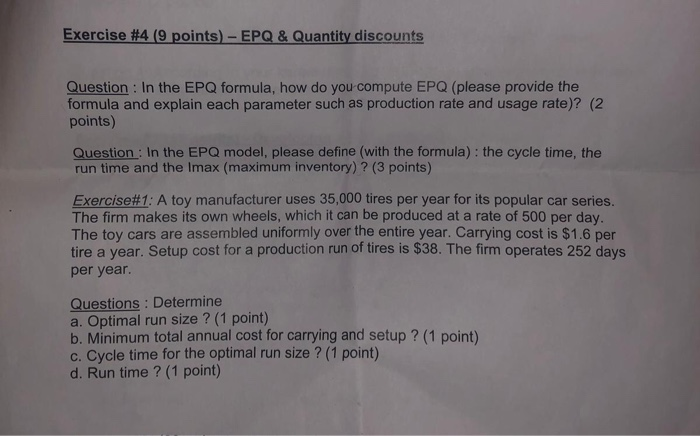 Exercise #4 (9 points) – EPQ & Quantity discounts

Question : In the EPQ formula, how do you compute EPQ (please provide the formula and explain each parameter such as production rate and usage rate)? (2 points)

Question : In the EPQ model, please define (with the formula) : the cycle time, the run time and the Imax (maximum inventory) ? (3 points)

Exercise#1: A toy manufacturer uses 35,000 tires per year for its popular car series. The firm makes its own wheels, which it can be produced at a rate of 500 per day. The toy cars are assembled uniformly over the entire year. Carrying cost is $1.6 per tire a year. Setup cost for a production run of tires is $38. The firm operates 252 days per year.

Questions : Determine
a. Optimal run size ? (1 point)
b. Minimum total annual cost for carrying and setup ? (1 point)
c. Cycle time for the optimal run size ? (1 point)
d. Run time ? (1 point)